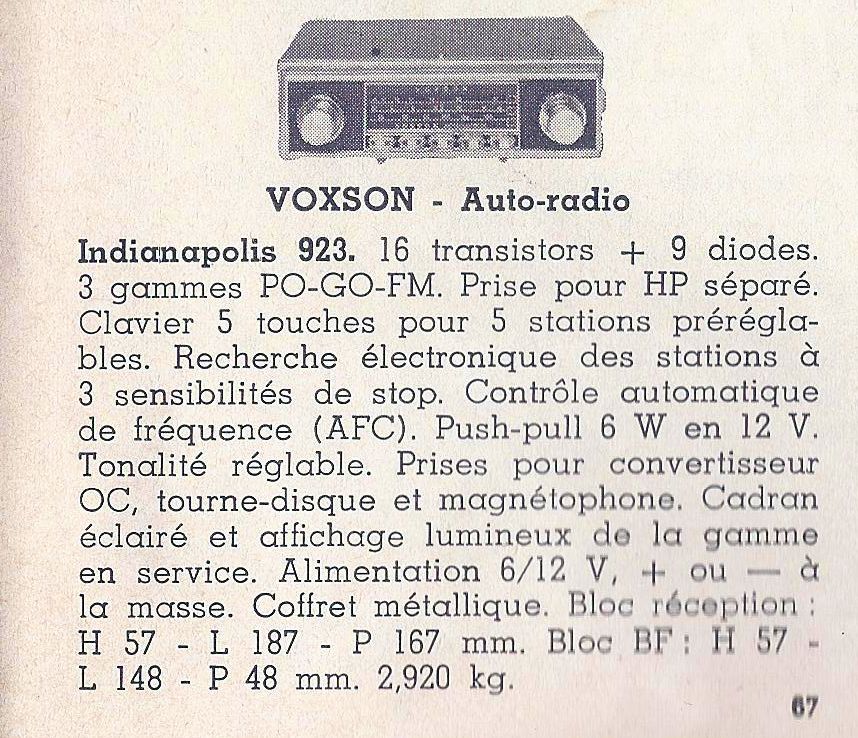 VOXSON - Auto-radio

Indianapolis 923. 16 transistors + 9 diodes. 3 gammes PO-GO-FM. Prise pour HP séparé. Clavier 5 touches pour 5 stations préréglables. Recherche électronique des stations à 3 sensibilités de stop. Contrôle automatique de fréquence (AFC). Push-pull 6 W en 12 V. Tonalité réglable. Prises pour convertisseur OC, tourne-disque et magnétophone. Cadran éclairé et affichage lumineux de la gamme en service. Alimentation 6/12 V, + ou — à la masse. Coffret métallique. Bloc réception : H 57 - L 187 - P 167 mm. Bloc BF : H 57 - L 148 - P 48 mm. 2,920 kg.

67